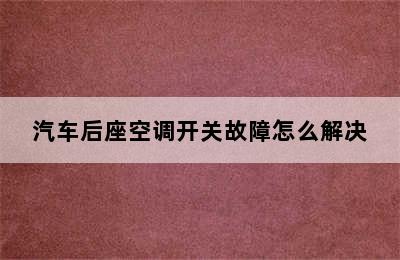 汽车后座空调开关故障怎么解决